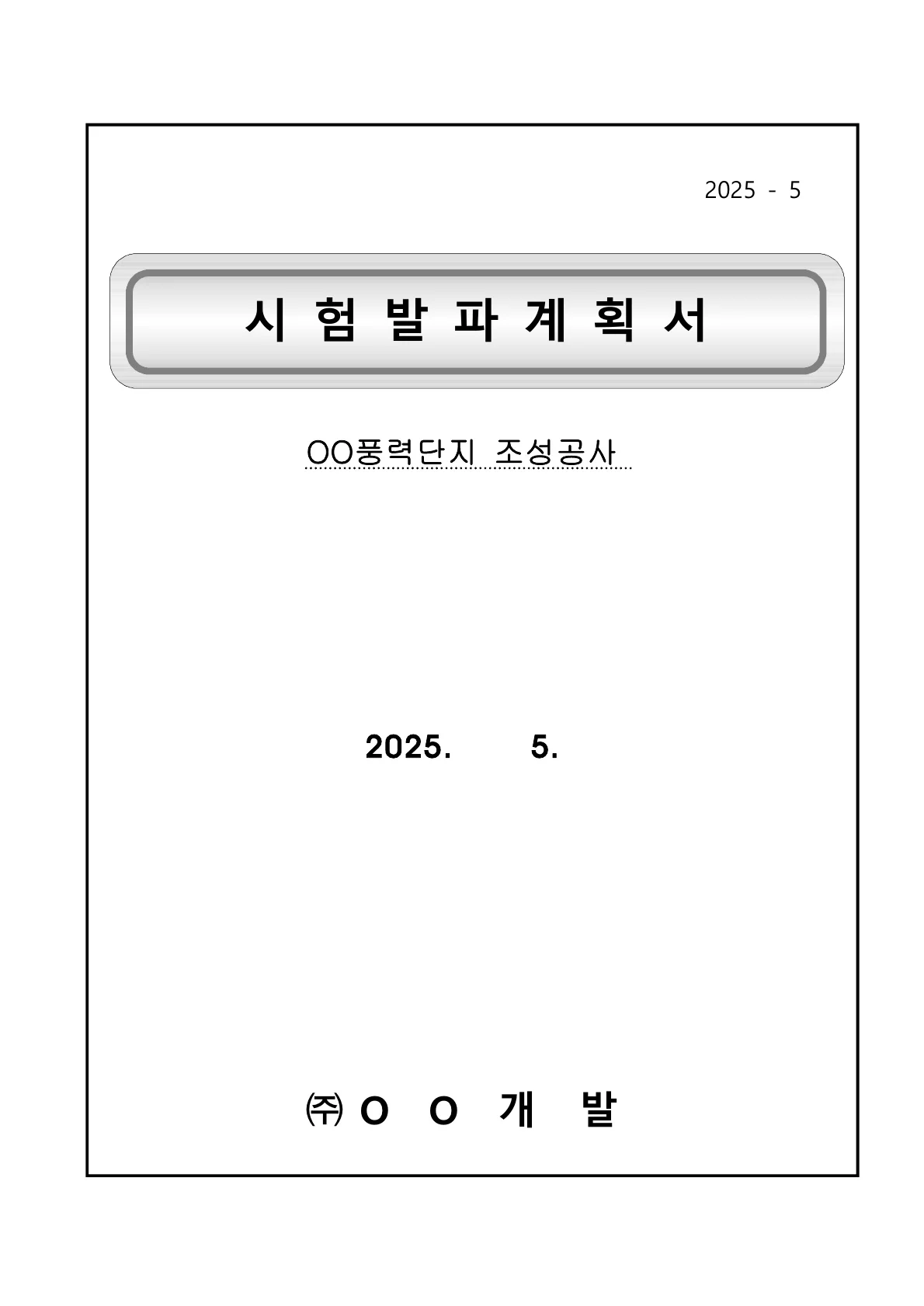 2025 - 5

시 험 발 파 계 획 서

OO풍력단지 조성공사

2025. 5.

㈜ O O 개 발